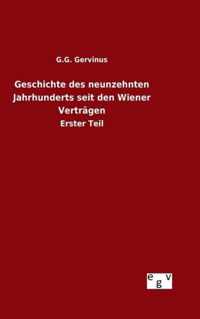 G.G. Gervinus

Geschichte des neunzehnten Jahrhunderts seit den Wiener Verträgen

Erster Teil

egv